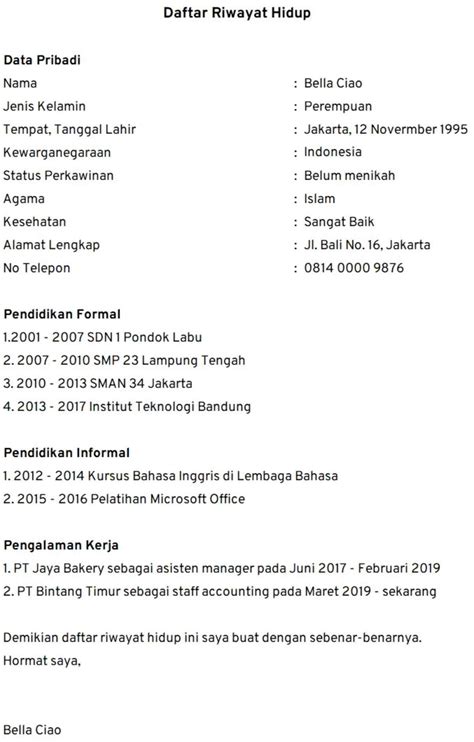 Daftar Riwayat Hidup

Data Pribadi
Nama : Bella Ciao
Jenis Kelamin : Perempuan
Tempat, Tanggal Lahir : Jakarta, 12 Novermber 1995
Kewarganegaraan : Indonesia
Status Perkawinan : Belum menikah
Agama : Islam
Kesehatan : Sangat Baik
Alamat Lengkap : Jl. Bali No. 16, Jakarta
No Telepon : 0814 0000 9876

Pendidikan Formal
1.2001 - 2007 SDN 1 Pondok Labu
2. 2007 - 2010 SMP 23 Lampung Tengah
3. 2010 - 2013 SMAN 34 Jakarta
4. 2013 - 2017 Institut Teknologi Bandung

Pendidikan Informal
1. 2012 - 2014 Kursus Bahasa Inggris di Lembaga Bahasa
2. 2015 - 2016 Pelatihan Microsoft Office

Pengalaman Kerja
1. PT Jaya Bakery sebagai asisten manager pada Juni 2017 - Februari 2019
2. PT Bintang Timur sebagai staff accounting pada Maret 2019 - sekarang

Demikian daftar riwayat hidup ini saya buat dengan sebenar-benarnya.
Hormat saya,

Bella Ciao